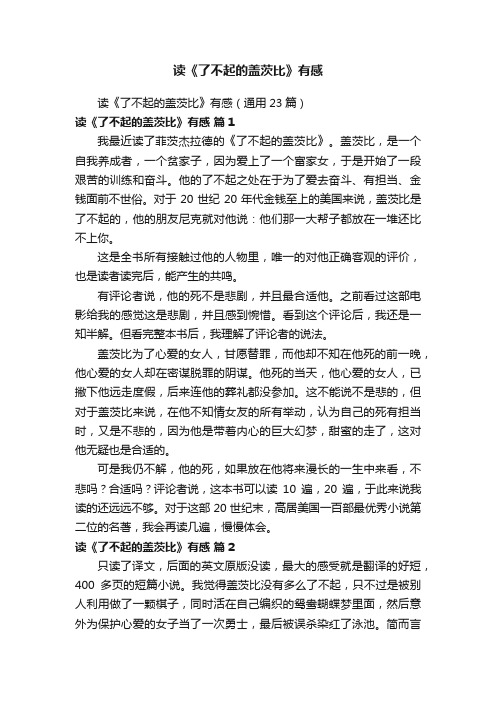 读《了不起的盖茨比》有感

读《了不起的盖茨比》有感（通用 23 篇）

读《了不起的盖茨比》有感 篇 1

我最近读了菲茨杰拉德的《了不起的盖茨比》。盖茨比，是一个自我养成者，一个贫家子，因为爱上了一个富家女，于是开始了一段艰苦的训练和奋斗。他的了不起之处在于为了爱去奋斗、有担当、金钱面前不世俗。对于 20 世纪 20 年代金钱至上的美国来说，盖茨比是了不起的，他的朋友尼克就对他说：他们那一大帮子都放在一堆还比不上你。

这是全书所有接触过他的人物里，唯一的对他正确客观的评价，也是读者读完后，能产生的共鸣。

有评论者说，他的死不是悲剧，并且最合适他。之前看过这部电影给我的感觉这是悲剧，并且感到惋惜。看到这个评论后，我还是一知半解。但看完整本书后，我理解了评论者的说法。

盖茨比为了心爱的女人，甘愿替罪，而他却不知在他死的前一晚，他心爱的女人却在密谋脱罪的阴谋。他死的当天，他心爱的女人，已撇下他远走度假，后来连他的葬礼都没参加。这不能说不是悲的，但对于盖茨比来说，在他不知情女友的所有举动，认为自己的死有担当时，又是不悲的，因为他是带着内心的巨大幻梦，甜蜜的走了，这对他无疑也是合适的。

可是我仍不解，他的死，如果放在他将来漫长的一生中来看，不悲吗？合适吗？评论者说，这本书可以读 10 遍，20 遍，于此来说我读的还远远不够。对于这部 20 世纪末，高居美国一百部最优秀小说第二位的名著，我会再读几遍，慢慢体会。

读《了不起的盖茨比》有感 篇 2

只读了译文，后面的英文原版没读，最大的感受就是翻译的好短，400 多页的短篇小说。我觉得盖茨比没有多么了不起，只不过是被别人利用做了一颗棋子，同时活在自己编织的鸳鸯蝴蝶梦里面，然后意外为保护心爱的女子当了一次勇士，最后被误杀染红了泳池。简而言